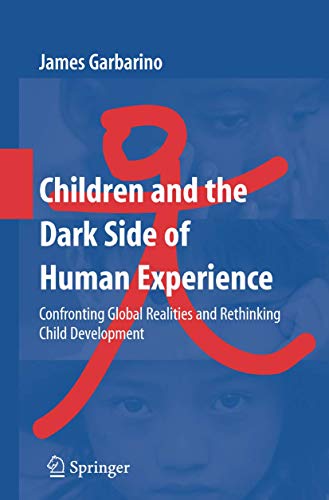 James Garbarino

Children and the Dark Side of Human Experience

Confronting Global Realities and Rethinking Child Development

Springer